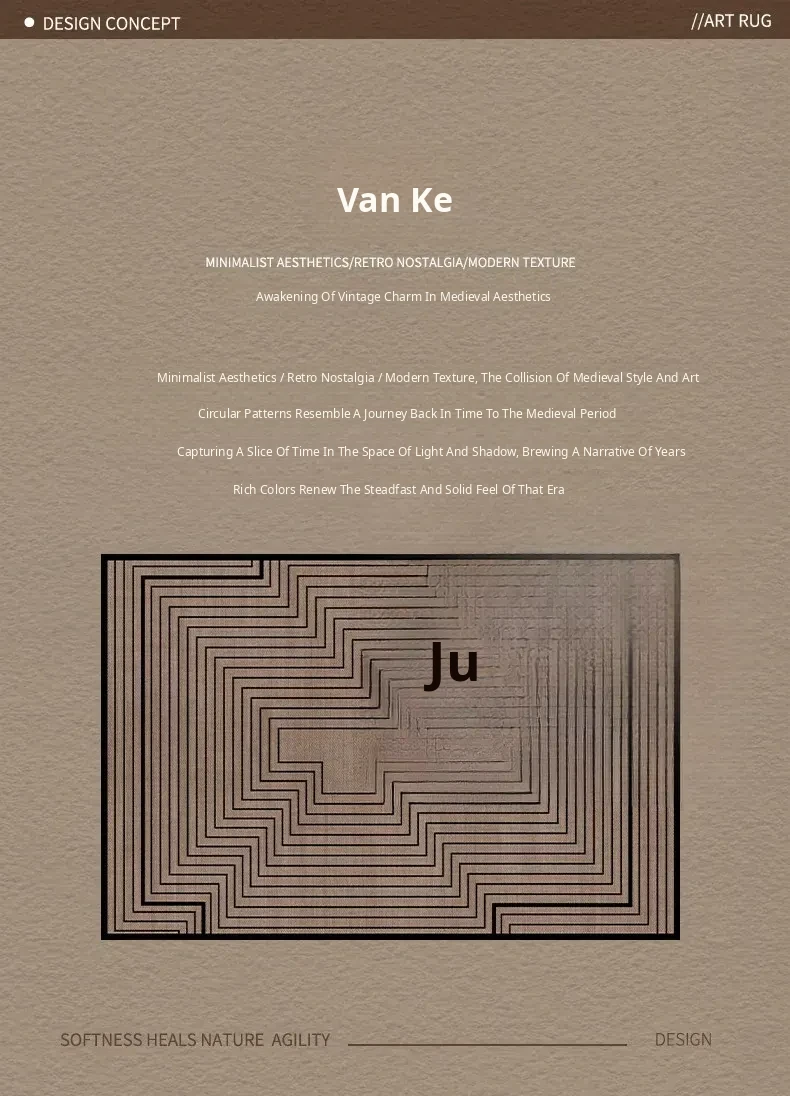 • DESIGN CONCEPT

//ART RUG

Van Ke

MINIMALIST AESTHETICS/RETRO NOSTALGIA/MODERN TEXTURE

Awakening Of Vintage Charm In Medieval Aesthetics

Minimalist Aesthetics / Retro Nostalgia / Modern Texture, The Collision Of Medieval Style And Art

Circular Patterns Resemble A Journey Back In Time To The Medieval Period

Capturing A Slice Of Time In The Space Of Light And Shadow, Brewing A Narrative Of Years

Rich Colors Renew The Steadfast And Solid Feel Of That Era

Ju

SOFTNESS HEALS NATURE AGILITY

DESIGN